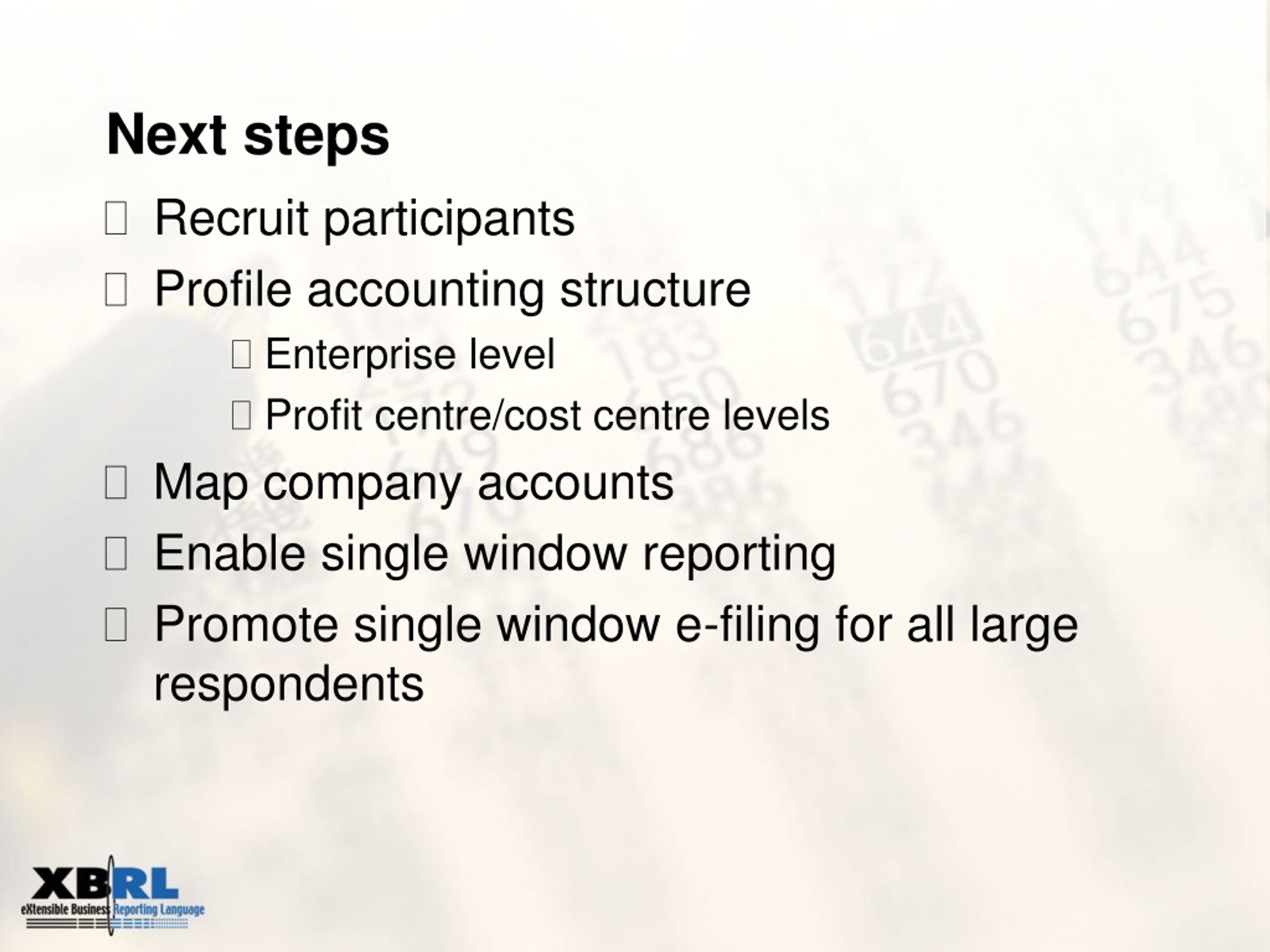 Next steps

Recruit participants

Profile accounting structure

Enterprise level

Profit centre/cost centre levels

Map company accounts

Enable single window reporting

Promote single window e-filing for all large respondents

XBRL
eXtensible Business Reporting Language